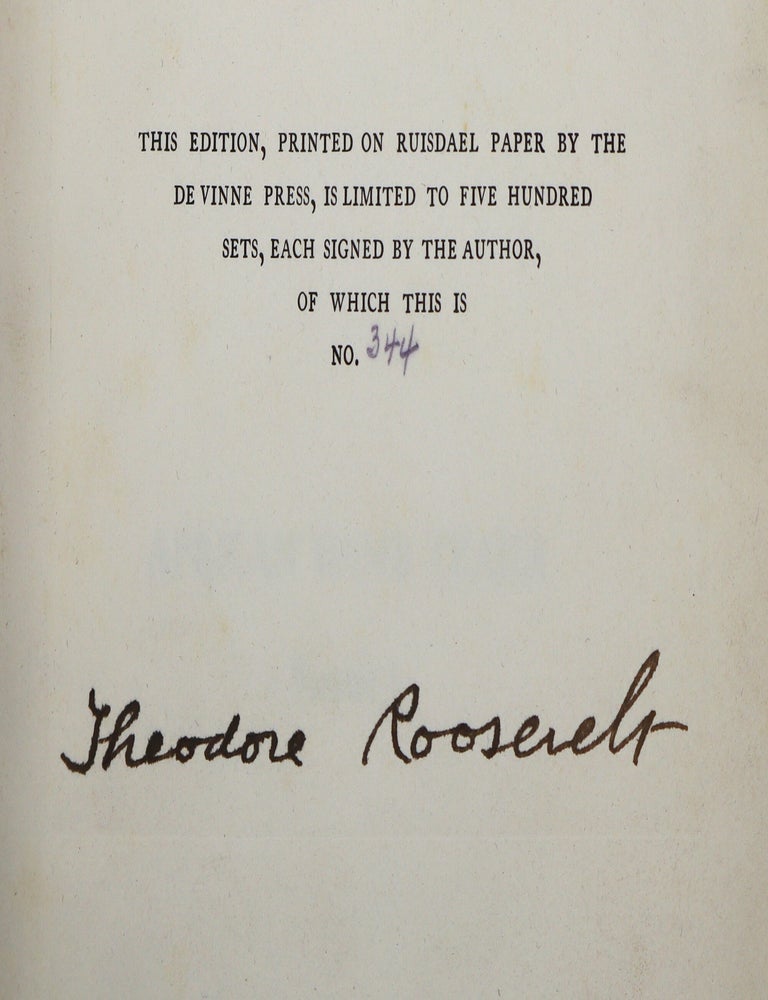 THIS EDITION, PRINTED ON RUISDAEL PAPER BY THE DE VINNE PRESS, IS LIMITED TO FIVE HUNDRED SETS, EACH SIGNED BY THE AUTHOR, OF WHICH THIS IS

NO. 344

Theodore Roosevelt